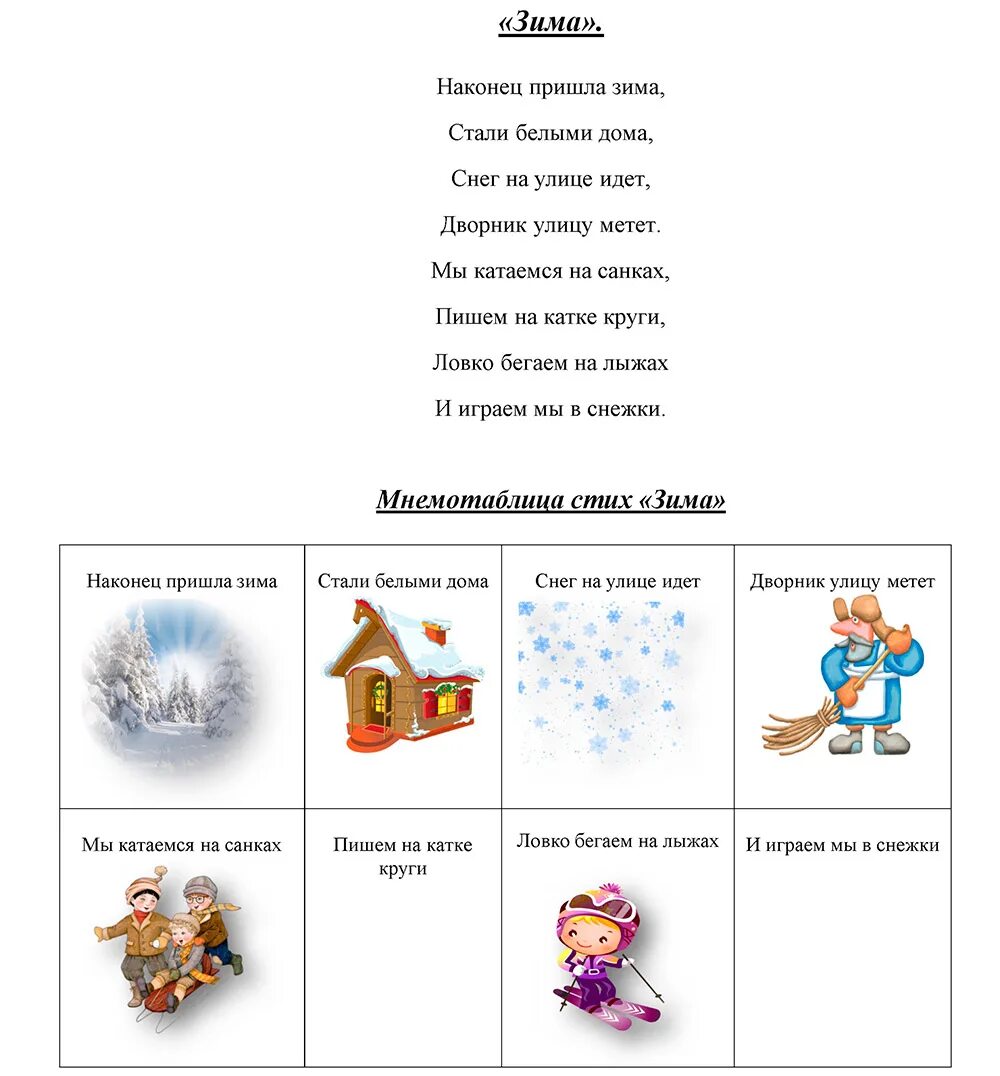 «Зима».

Наконец пришла зима,

Стали белыми дома,

Снег на улице идет,

Дворник улицу метет.

Мы катаемся на санках,

Пишем на катке круги,

Ловко бегаем на лыжах

И играем мы в снежки.

Мнемотаблица стих «Зима»

| Наконец пришла зима | Стали белыми дома | Снег на улице идет | Дворник улицу метет |
|---|---|---|---|
| Мы катаемся на санках | Пишем на катке круги | Ловко бегаем на лыжах | И играем мы в снежки |